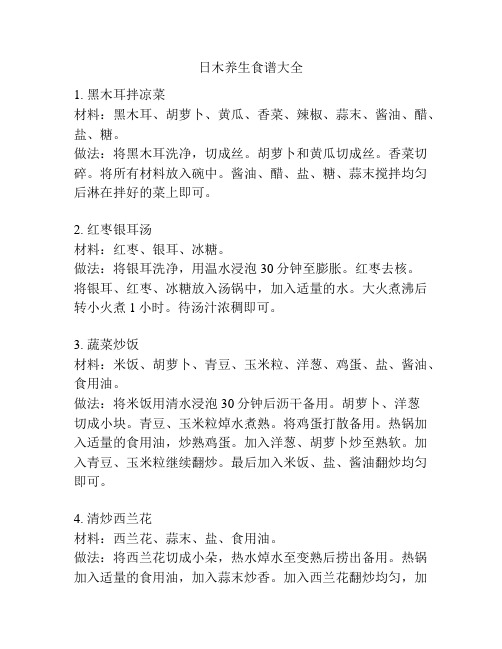 日本养生食谱大全

1. 黑木耳拌凉菜
材料：黑木耳、胡萝卜、黄瓜、香菜、辣椒、蒜末、酱油、醋、盐、糖。
做法：将黑木耳洗净，切成丝。胡萝卜和黄瓜切成丝。香菜切碎。将所有材料放入碗中。酱油、醋、盐、糖、蒜末搅拌均匀后淋在拌好的菜上即可。

2. 红枣银耳汤
材料：红枣、银耳、冰糖。
做法：将银耳洗净，用温水浸泡 30 分钟至膨胀。红枣去核。将银耳、红枣、冰糖放入汤锅中，加入适量的水。大火煮沸后转小火煮 1 小时。待汤汁浓稠即可。

3. 蔬菜炒饭
材料：米饭、胡萝卜、青豆、玉米粒、洋葱、鸡蛋、盐、酱油、食用油。
做法：将米饭用清水浸泡 30 分钟后沥干备用。胡萝卜、洋葱切成小块。青豆、玉米粒焯水煮熟。将鸡蛋打散备用。热锅加入适量的食用油，炒熟鸡蛋。加入洋葱、胡萝卜炒至熟软。加入青豆、玉米粒继续翻炒。最后加入米饭、盐、酱油翻炒均匀即可。

4. 清炒西兰花
材料：西兰花、蒜末、盐、食用油。
做法：将西兰花切成小朵，热水焯水至变熟后捞出备用。热锅加入适量的食用油，加入蒜末炒香。加入西兰花翻炒均匀，加